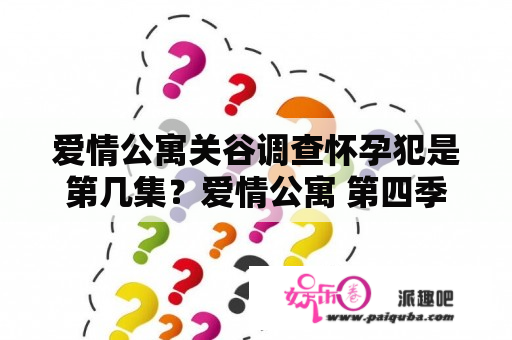 爱情公寓关谷调查怀孕犯是第几集？爱情公寓 第四季

娱乐圈

派趣吧

www.paiquba.com